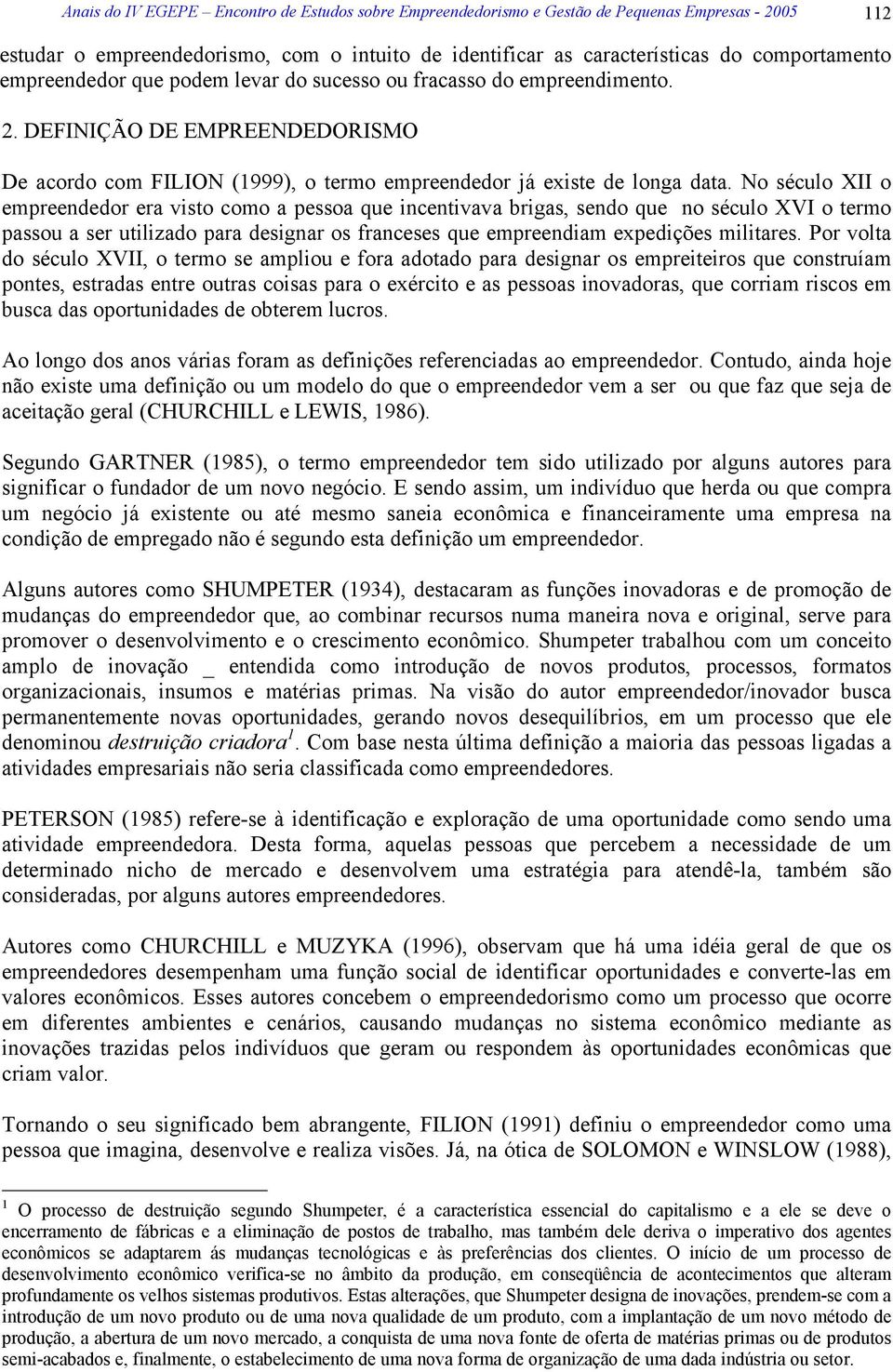 Anais do IV EGEPE – Encontro de Estudos sobre Empreendedorismo e Gestão de Pequenas Empresas - 2005 112

estudar o empreendedorismo, com o intuito de identificar as características do comportamento empreendedor que podem levar do sucesso ou fracasso do empreendimento.

2. DEFINIÇÃO DE EMPREENDEDORISMO

De acordo com FILION (1999), o termo empreendedor já existe de longa data. No século XII o empreendedor era visto como a pessoa que incentivava brigas, sendo que no século XVI o termo passou a ser utilizado para designar os franceses que empreendiam expedições militares. Por volta do século XVII, o termo se ampliou e fora adotado para designar os empreiteiros que construíam pontes, estradas entre outras coisas para o exército e as pessoas inovadoras, que corriam riscos em busca das oportunidades de obterem lucros.

Ao longo dos anos várias foram as definições referenciadas ao empreendedor. Contudo, ainda hoje não existe uma definição ou um modelo do que o empreendedor vem a ser ou que faz que seja de aceitação geral (CHURCHILL e LEWIS, 1986).

Segundo GARTNER (1985), o termo empreendedor tem sido utilizado por alguns autores para significar o fundador de um novo negócio. E sendo assim, um indivíduo que herda ou que compra um negócio já existente ou até mesmo saneia econômica e financeiramente uma empresa na condição de empregado não é segundo esta definição um empreendedor.

Alguns autores como SHUMPETER (1934), destacaram as funções inovadoras e de promoção de mudanças do empreendedor que, ao combinar recursos numa maneira nova e original, serve para promover o desenvolvimento e o crescimento econômico. Shumpeter trabalhou com um conceito amplo de inovação _ entendida como introdução de novos produtos, processos, formatos organizacionais, insumos e matérias primas. Na visão do autor empreendedor/inovador busca permanentemente novas oportunidades, gerando novos desequilíbrios, em um processo que ele denominou destruição criadora$^1$. Com base nesta última definição a maioria das pessoas ligadas a atividades empresariais não seria classificada como empreendedores.

PETERSON (1985) refere-se à identificação e exploração de uma oportunidade como sendo uma atividade empreendedora. Desta forma, aquelas pessoas que percebem a necessidade de um determinado nicho de mercado e desenvolvem uma estratégia para atendê-la, também são consideradas, por alguns autores empreendedores.

Autores como CHURCHILL e MUZYKA (1996), observam que há uma idéia geral de que os empreendedores desempenham uma função social de identificar oportunidades e converte-las em valores econômicos. Esses autores concebem o empreendedorismo como um processo que ocorre em diferentes ambientes e cenários, causando mudanças no sistema econômico mediante as inovações trazidas pelos indivíduos que geram ou respondem às oportunidades econômicas que criam valor.

Tornando o seu significado bem abrangente, FILION (1991) definiu o empreendedor como uma pessoa que imagina, desenvolve e realiza visões. Já, na ótica de SOLOMON e WINSLOW (1988),

$^1$ O processo de destruição segundo Shumpeter, é a característica essencial do capitalismo e a ele se deve o encerramento de fábricas e a eliminação de postos de trabalho, mas também dele deriva o imperativo dos agentes econômicos se adaptarem ás mudanças tecnológicas e às preferências dos clientes. O início de um processo de desenvolvimento econômico verifica-se no âmbito da produção, em conseqüência de acontecimentos que alteram profundamente os velhos sistemas produtivos. Estas alterações, que Shumpeter designa de inovações, prendem-se com a introdução de um novo produto ou de uma nova qualidade de um produto, com a implantação de um novo método de produção, a abertura de um novo mercado, a conquista de uma nova fonte de oferta de matérias primas ou de produtos semi-acabados e, finalmente, o estabelecimento de uma nova forma de organização de uma dada indústria ou setor.